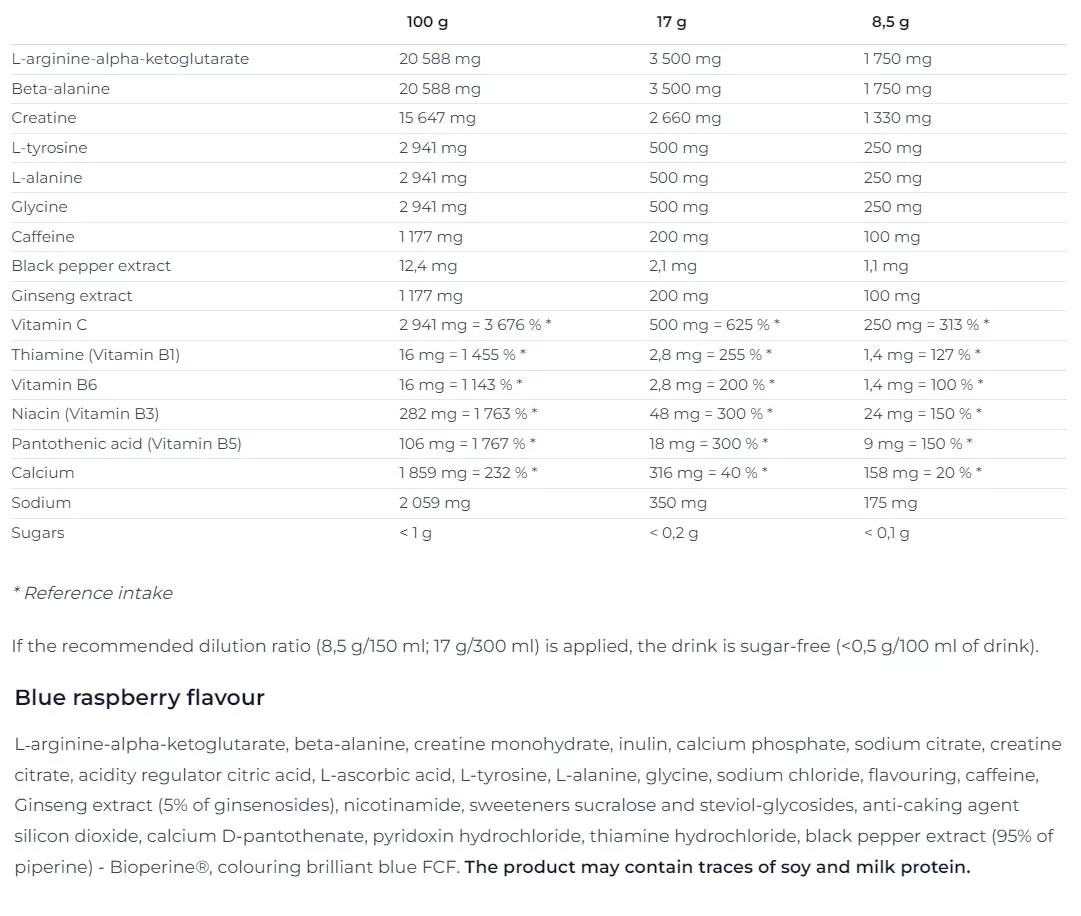 | | 100 g | 17 g | 8,5 g |
|---|---|---|---|
| L-arginine-alpha-ketoglutarate | 20 588 mg | 3 500 mg | 1 750 mg |
| Beta-alanine | 20 588 mg | 3 500 mg | 1 750 mg |
| Creatine | 15 647 mg | 2 660 mg | 1 330 mg |
| L-tyrosine | 2 941 mg | 500 mg | 250 mg |
| L-alanine | 2 941 mg | 500 mg | 250 mg |
| Glycine | 2 941 mg | 500 mg | 250 mg |
| Caffeine | 1 177 mg | 200 mg | 100 mg |
| Black pepper extract | 12,4 mg | 2,1 mg | 1,1 mg |
| Ginseng extract | 1 177 mg | 200 mg | 100 mg |
| Vitamin C | 2 941 mg = 3 676 % * | 500 mg = 625 % * | 250 mg = 313 % * |
| Thiamine (Vitamin B1) | 16 mg = 1 455 % * | 2,8 mg = 255 % * | 1,4 mg = 127 % * |
| Vitamin B6 | 16 mg = 1 143 % * | 2,8 mg = 200 % * | 1,4 mg = 100 % * |
| Niacin (Vitamin B3) | 282 mg = 1 763 % * | 48 mg = 300 % * | 24 mg = 150 % * |
| Pantothenic acid (Vitamin B5) | 106 mg = 1 767 % * | 18 mg = 300 % * | 9 mg = 150 % * |
| Calcium | 1 859 mg = 232 % * | 316 mg = 40 % * | 158 mg = 20 % * |
| Sodium | 2 059 mg | 350 mg | 175 mg |
| Sugars | < 1 g | < 0,2 g | < 0,1 g |

* Reference intake

If the recommended dilution ratio (8,5 g/150 ml; 17 g/300 ml) is applied, the drink is sugar-free (<0,5 g/100 ml of drink).

Blue raspberry flavour

L-arginine-alpha-ketoglutarate, beta-alanine, creatine monohydrate, inulin, calcium phosphate, sodium citrate, creatine citrate, acidity regulator citric acid, L-ascorbic acid, L-tyrosine, L-alanine, glycine, sodium chloride, flavouring, caffeine, Ginseng extract (5% of ginsenosides), nicotinamide, sweeteners sucralose and steviol-glycosides, anti-caking agent silicon dioxide, calcium D-pantothenate, pyridoxin hydrochloride, thiamine hydrochloride, black pepper extract (95% of piperine) - Bioperine®, colouring brilliant blue FCF. The product may contain traces of soy and milk protein.